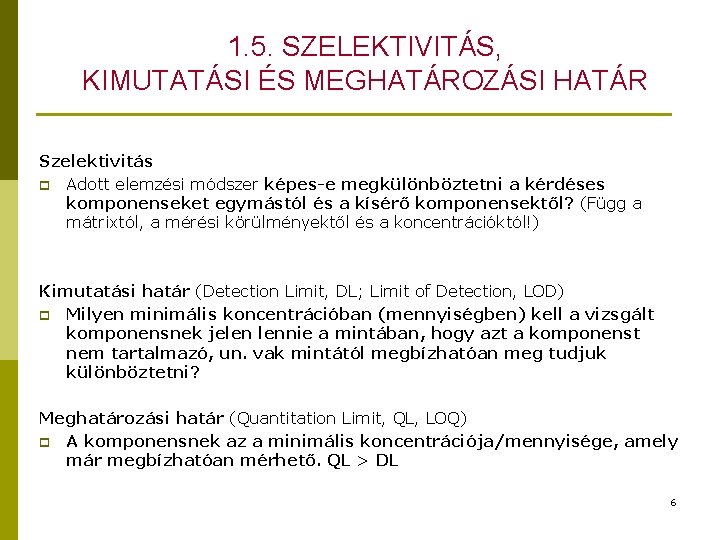 1.5. SZELEKTIVITÁS, KIMUTATÁSI ÉS MEGHATÁROZÁSI HATÁR

Szelektivitás

Adott elemzési módszer képes-e megkülönböztetni a kérdéses komponenseket egymástól és a kísérő komponensektől? (Függ a mátrixtól, a mérési körülményektől és a koncentrációktól!)

Kimutatási határ (Detection Limit, DL; Limit of Detection, LOD)

Milyen minimális koncentrációban (mennyiségben) kell a vizsgált komponensnek jelen lennie a mintában, hogy azt a komponenst nem tartalmazó, un. vak mintától megbízhatóan meg tudjuk különböztetni?

Meghatározási határ (Quantitation Limit, QL, LOQ)

A komponensnek az a minimális koncentrációja/mennyisége, amely már megbízhatóan mérhető. QL > DL

6